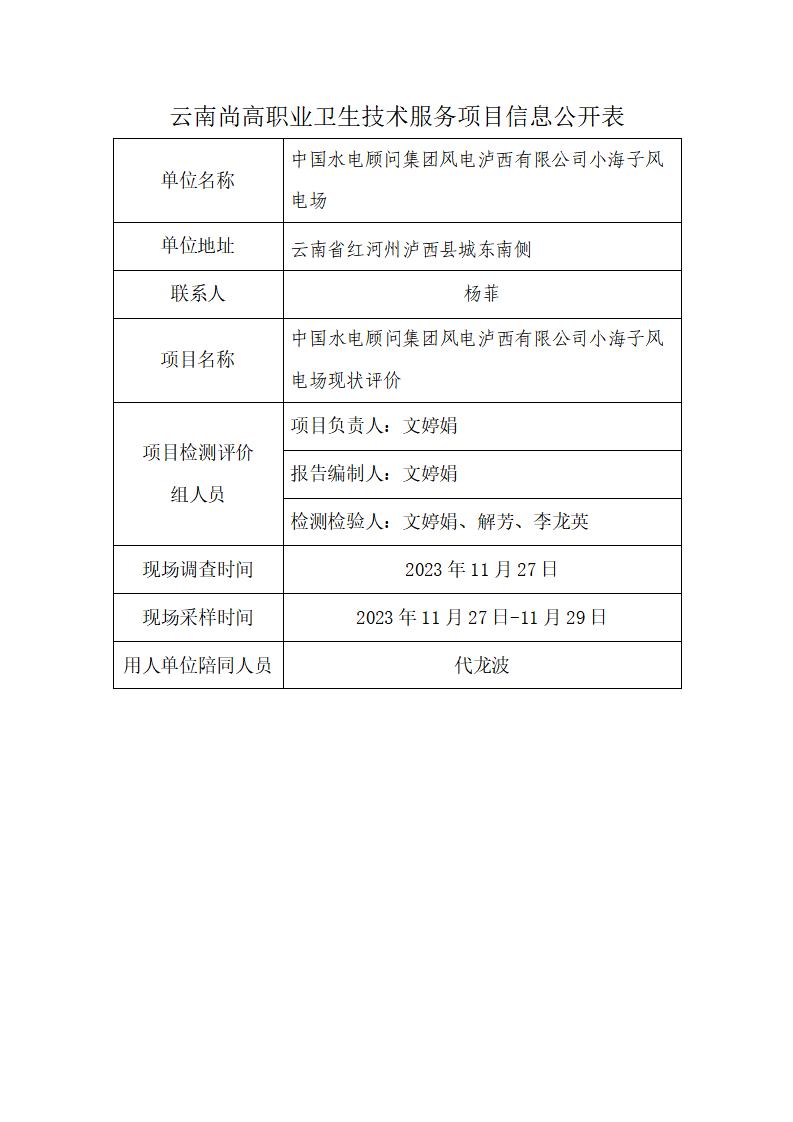 云南尚高职业卫生技术服务项目信息公开表

| 单位名称 | 中国水电顾问集团风电泸西有限公司小海子风电场 |
|---|---|
| 单位地址 | 云南省红河州泸西县城东南侧 |
| 联系人 | 杨菲 |
| 项目名称 | 中国水电顾问集团风电泸西有限公司小海子风电场现状评价 |
| 项目检测评价组人员 | 项目负责人：文婷娟 |
| | 报告编制人：文婷娟 |
| | 检测检验人：文婷娟、解芳、李龙英 |
| 现场调查时间 | 2023 年 11 月 27 日 |
| 现场采样时间 | 2023 年 11 月 27 日-11 月 29 日 |
| 用人单位陪同人员 | 代龙波 |